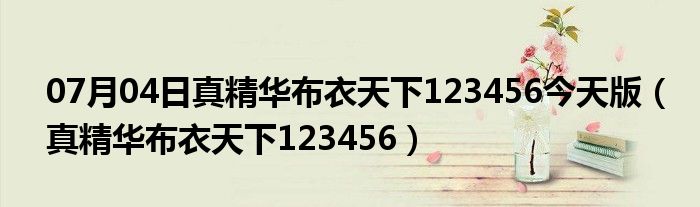 07月04日真精华布衣天下123456今天版（真精华布衣天下123456）